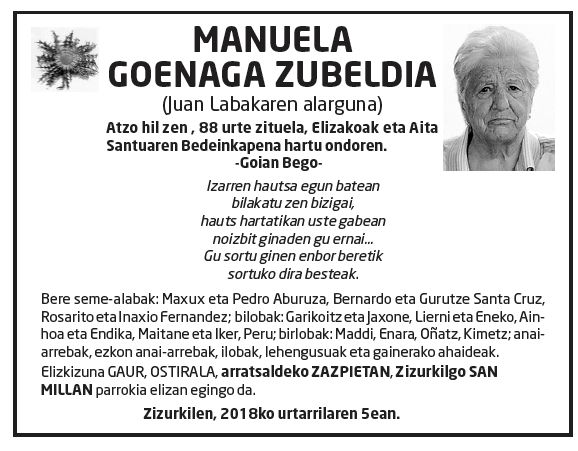 MANUELA
GOENAGA ZUBELDIA
(Juan Labakaren alarguna)

Atzo hil zen , 88 urte zituela, Elizakoak eta Aita Santuaren Bedeinkapena hartu ondoren.
-Goian Bego-

Izarren hautsa egun batean
bilakatu zen bizigai,
hauts hartatikan uste gabean
noizbit ginaden gu ernai...
Gu sortu ginen enbor beretik
sortuko dira besteak.

Bere seme-alabak: Maxux eta Pedro Aburuza, Bernardo eta Gurutze Santa Cruz, Rosarito eta Inaxio Fernandez; bilobak: Garikoitz eta Jaxone, Lierni eta Eneko, Ainhoa eta Endika, Maitane eta Iker, Peru; birlobak: Maddi, Enara, Oñatz, Kimetz; anai-arrebak, ezkon anai-arrebak, ilobak, lehengusuak eta gainerako ahaideak.
Elizkizuna GAUR, OSTIRALA, arratsaldeko ZAZPIETAN, Zizurkilgo SAN MILLAN parrokia elizan egingo da.

Zizurkilen, 2018ko urtarrilaren 5ean.